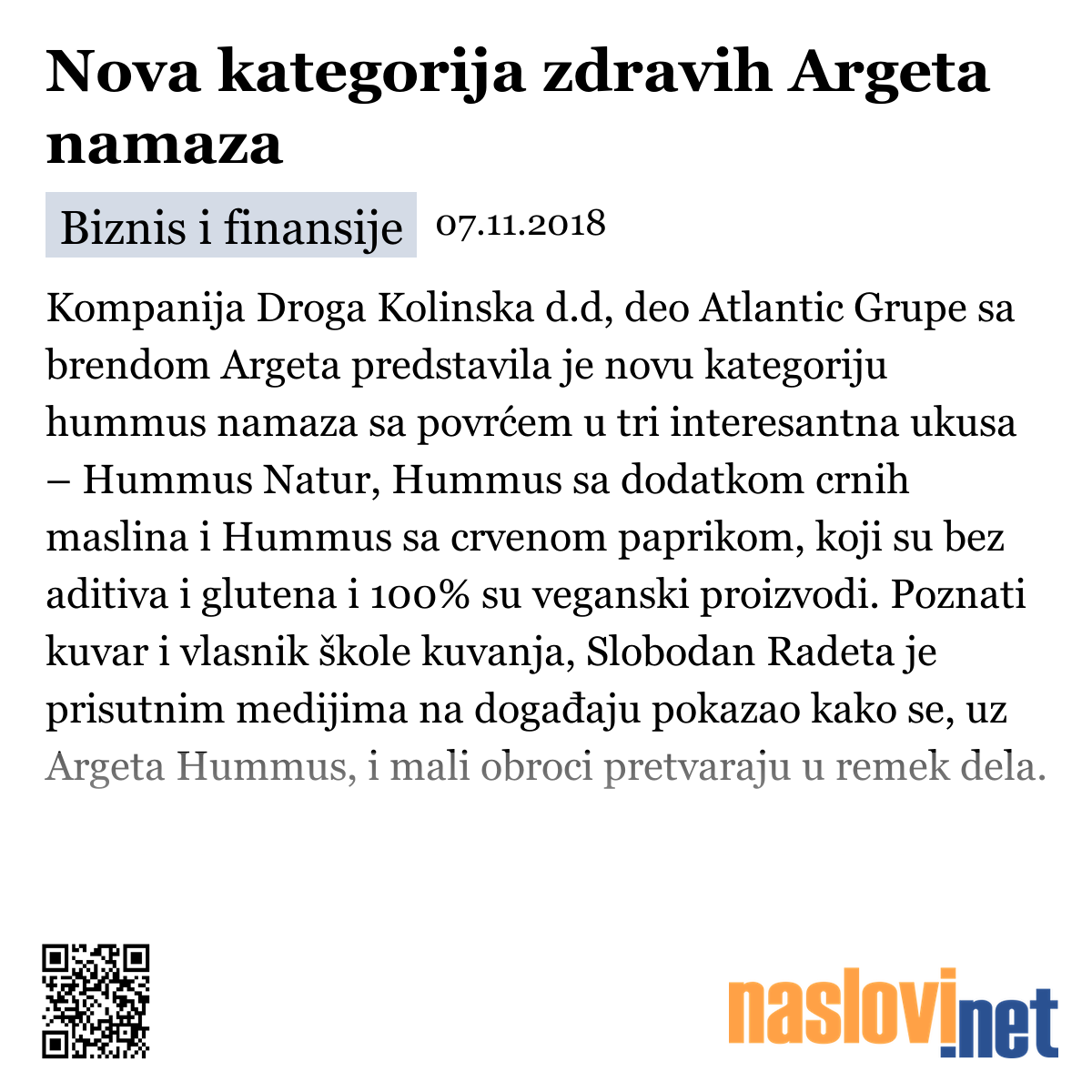 Nova kategorija zdravih Argeta namaza

Biznis i finansije 07.11.2018

Kompanija Droga Kolinska d.d, deo Atlantic Grupe sa brendom Argeta predstavila je novu kategoriju hummus namaza sa povrćem u tri interesantna ukusa – Hummus Natur, Hummus sa dodatkom crnih maslina i Hummus sa crvenom paprikom, koji su bez aditiva i glutena i 100% su veganski proizvodi. Poznati kuvar i vlasnik škole kuvanja, Slobodan Radeta je prisutnim medijima na događaju pokazao kako se, uz Argeta Hummus, i mali obroci pretvaraju u remek dela.

naslovi.net